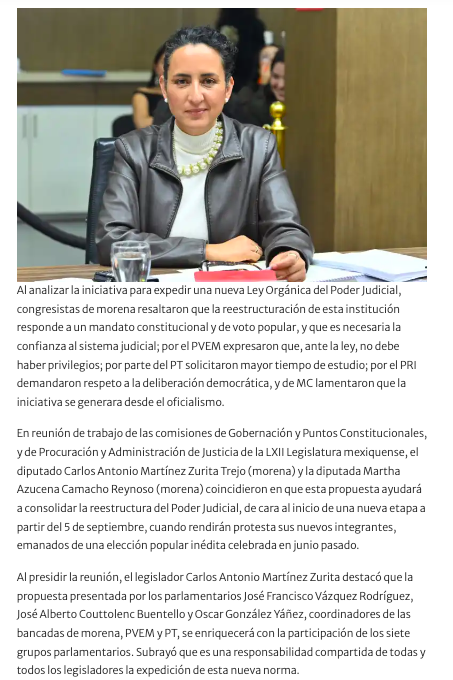 Al analizar la iniciativa para expedir una nueva Ley Orgánica del Poder Judicial, congresistas de morena resaltaron que la reestructuración de esta institución responde a un mandato constitucional y de voto popular, y que es necesaria la confianza al sistema judicial; por el PVEM expresaron que, ante la ley, no debe haber privilegios; por parte del PT solicitaron mayor tiempo de estudio; por el PRI demandaron respeto a la deliberación democrática, y de MC lamentaron que la iniciativa se generara desde el oficialismo.

En reunión de trabajo de las comisiones de Gobernación y Puntos Constitucionales, y de Procuración y Administración de Justicia de la LXII Legislatura mexiquense, el diputado Carlos Antonio Martínez Zurita Trejo (morena) y la diputada Martha Azucena Camacho Reynoso (morena) coincidieron en que esta propuesta ayudará a consolidar la reestructura del Poder Judicial, de cara al inicio de una nueva etapa a partir del 5 de septiembre, cuando rendirán protesta sus nuevos integrantes, emanados de una elección popular inédita celebrada en junio pasado.

Al presidir la reunión, el legislador Carlos Antonio Martínez Zurita destacó que la propuesta presentada por los parlamentarios José Francisco Vázquez Rodríguez, José Alberto Couttolenc Buentello y Oscar González Yáñez, coordinadores de las bancadas de morena, PVEM y PT, se enriquecerá con la participación de los siete grupos parlamentarios. Subrayó que es una responsabilidad compartida de todas y todos los legisladores la expedición de esta nueva norma.